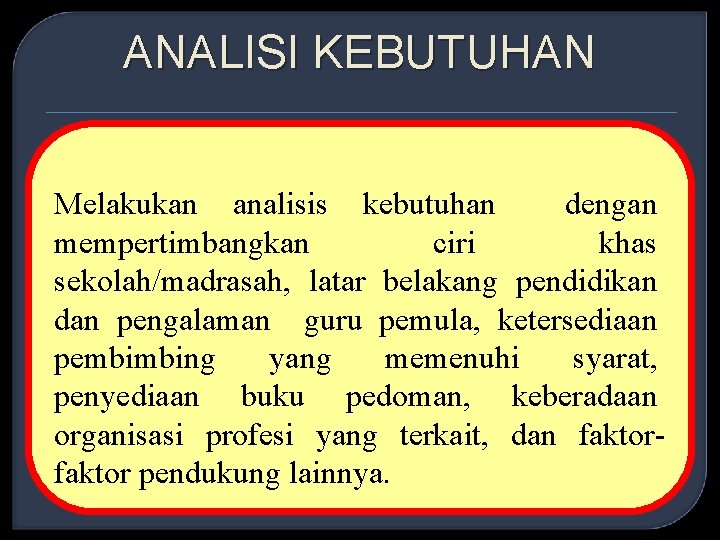 ANALISI KEBUTUHAN

Melakukan analisis kebutuhan dengan mempertimbangkan ciri khas sekolah/madrasah, latar belakang pendidikan dan pengalaman guru pemula, ketersediaan pembimbing yang memenuhi syarat, penyediaan buku pedoman, keberadaan organisasi profesi yang terkait, dan faktor-faktor pendukung lainnya.